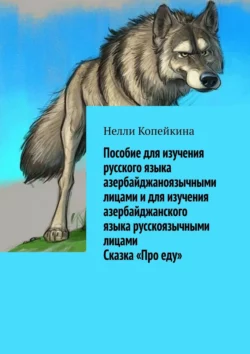 Нелли Копейкина

Пособие для изучения русского языка азербайджаноязычными лицами и для изучения азербайджанского языка русскоязычными лицами
Сказка «Про еду»